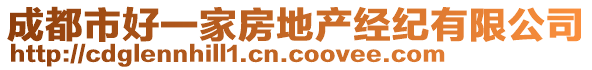 成都市好一家房地产经纪有限公司
http://cdglennhill1.cn.coovee.com